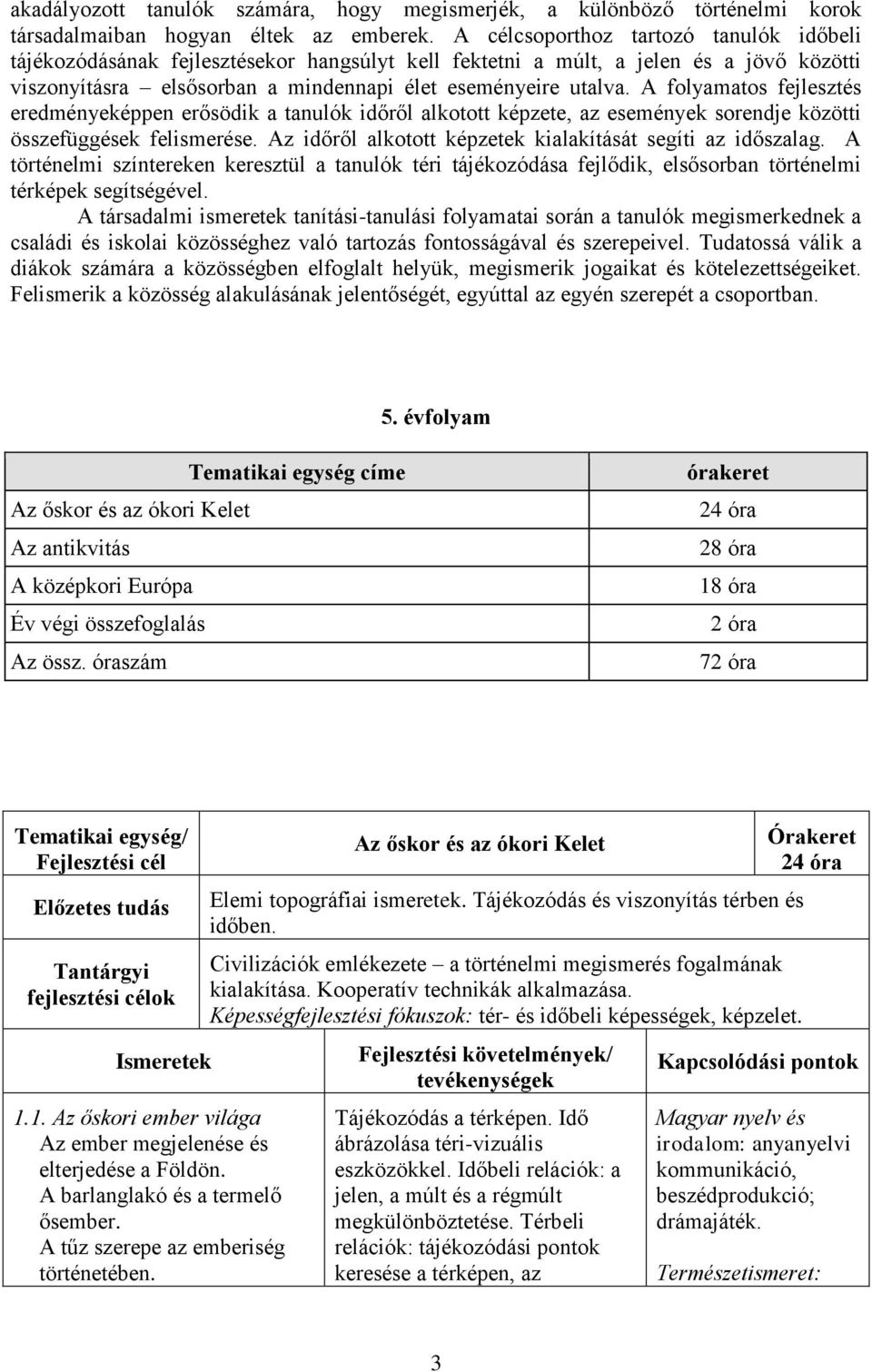 akadályozott tanulók számára, hogy megismerjék, a különböző történelmi korok társadalmaiban hogyan éltek az emberek. A célcsoporthoz tartozó tanulók időbeli tájékozódásának fejlesztésekor hangsúlyt kell fektetni a múlt, a jelen és a jövő közötti viszonyításra – elsősorban a mindennapi élet eseményeire utalva. A folyamatos fejlesztés eredményeképpen erősödik a tanulók időről alkotott képzete, az események sorendje közötti összefüggések felismerése. Az időről alkotott képzetek kialakítását segíti az időszalag. A történelmi színtereken keresztül a tanulók téri tájékozódása fejlődik, elsősorban történelmi térképek segítségével.

A társadalmi ismeretek tanítási-tanulási folyamatai során a tanulók megismerkednek a családi és iskolai közösséghez való tartozás fontosságával és szerepeivel. Tudatossá válik a diákok számára a közösségben elfoglalt helyük, megismerik jogaikat és kötelezettségeiket. Felismerik a közösség alakulásának jelentőségét, egyúttal az egyén szerepét a csoportban.

5. évfolyam

| Tematikai egység címe | órakeret |
|---|---|
| Az őskor és az ókori Kelet | 24 óra |
| Az antikvitás | 28 óra |
| A középkori Európa | 18 óra |
| Év végi összefoglalás | 2 óra |
| Az össz. óraszám | 72 óra |

| Tematikai egység/ Fejlesztési cél | Az őskor és az ókori Kelet | Órakeret 24 óra |
|---|---|---|
| Előzetes tudás | Elemi topográfiai ismeretek. Tájékozódás és viszonyítás térben és időben. | |
| Tantárgyi fejlesztési célok | Civilizációk emlékezete – a történelmi megismerés fogalmának kialakítása. Kooperatív technikák alkalmazása. Képességfejlesztési fókuszok: tér- és időbeli képességek, képzelet. | |

| Ismeretek | Fejlesztési követelmények/ tevékenységek | Kapcsolódási pontok |
|---|---|---|
| 1.1. Az őskori ember világa Az ember megjelenése és elterjedése a Földön. A barlanglakó és a termelő ősember. A tűz szerepe az emberiség történetében. | Tájékozódás a térképen. Idő ábrázolása téri-vizuális eszközökkel. Időbeli relációk: a jelen, a múlt és a régmúlt megkülönböztetése. Térbeli relációk: tájékozódási pontok keresése a térképen, az | Magyar nyelv és irodalom: anyanyelvi kommunikáció, beszédprodukció; drámajáték. Természetismeret: |

3